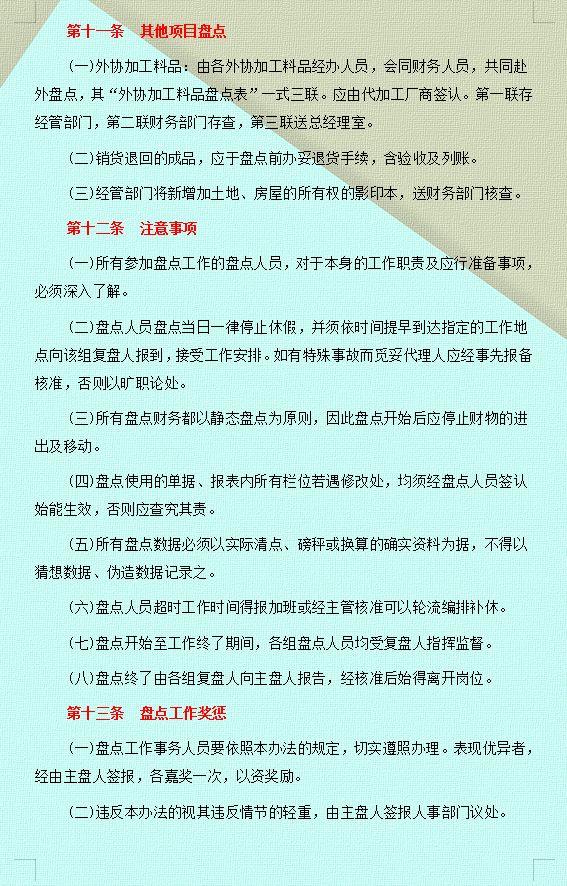 第十一条　其他项目盘点

(一)外协加工料品：由各外协加工料品经办人员，会同财务人员，共同赴外盘点，其“外协加工料品盘点表”一式三联。应由代加工厂商签认。第一联存经管部门，第二联财务部门存查，第三联送总经理室。

(二)销货退回的成品，应于盘点前办妥退货手续，含验收及列账。

(三)经管部门将新增加土地、房屋的所有权的影印本，送财务部门核查。

第十二条　注意事项

(一)所有参加盘点工作的盘点人员，对于本身的工作职责及应行准备事项，必须深入了解。

(二)盘点人员盘点当日一律停止休假，并须依时间提早到达指定的工作地点向该组复盘人报到，接受工作安排。如有特殊事故而觅妥代理人应经事先报备核准，否则以旷职论处。

(三)所有盘点财务都以静态盘点为原则，因此盘点开始后应停止财物的进出及移动。

(四)盘点使用的单据、报表内所有栏位若遇修改处，均须经盘点人员签认始能生效，否则应查究其责。

(五)所有盘点数据必须以实际清点、磅秤或换算的确实资料为据，不得以猜想数据、伪造数据记录之。

(六)盘点人员超时工作时间得报加班或经主管核准可以轮流编排补休。

(七)盘点开始至工作终了期间，各组盘点人员均受复盘人指挥监督。

(八)盘点终了由各组复盘人向主盘人报告，经核准后始得离开岗位。

第十三条　盘点工作奖惩

(一)盘点工作事务人员要依照本办法的规定，切实遵照办理。表现优异者，经由主盘人签报，各嘉奖一次，以资奖励。

(二)违反本办法的视其违反情节的轻重，由主盘人签报人事部门议处。